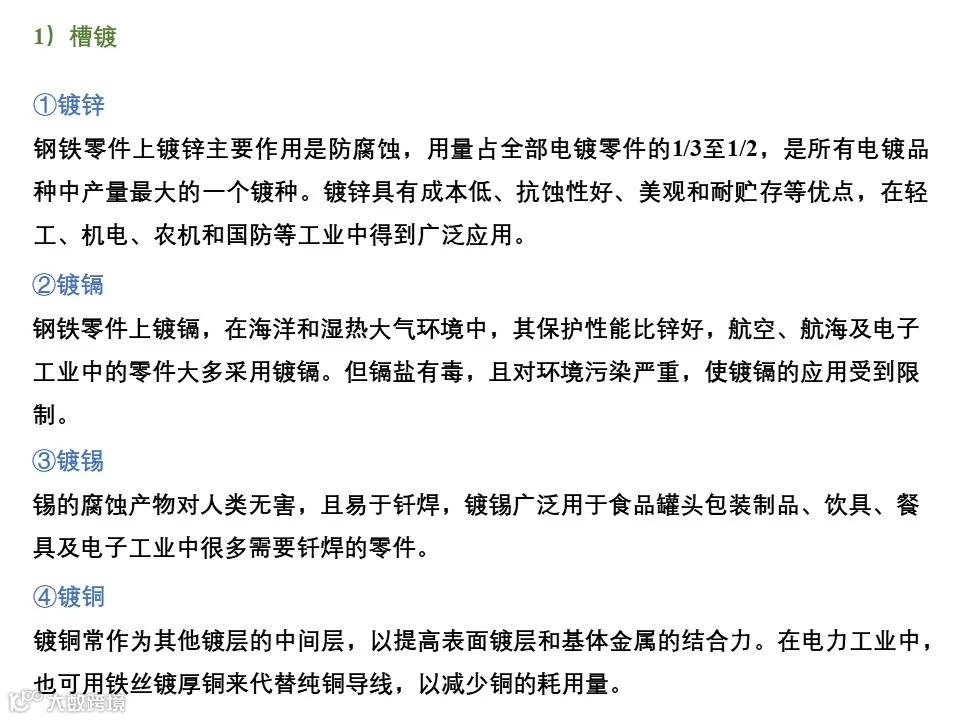 1）槽镀

①镀锌

钢铁零件上镀锌主要作用是防腐蚀，用量占全部电镀零件的1/3至1/2，是所有电镀品种中产量最大的一个镀种。镀锌具有成本低、抗蚀性好、美观和耐贮存等优点，在轻工、机电、农机和国防等工业中得到广泛应用。

②镀镉

钢铁零件上镀镉，在海洋和湿热大气环境中，其保护性能比锌好，航空、航海及电子工业中的零件大多采用镀镉。但镉盐有毒，且对环境污染严重，使镀镉的应用受到限制。

③镀锡

锡的腐蚀产物对人类无害，且易于钎焊，镀锡广泛用于食品罐头包装制品、饮具、餐具及电子工业中很多需要钎焊的零件。

④镀铜

镀铜常作为其他镀层的中间层，以提高表面镀层和基体金属的结合力。在电力工业中，也可用铁丝镀厚铜来代替纯铜导线，以减少铜的耗用量。

大数跨境